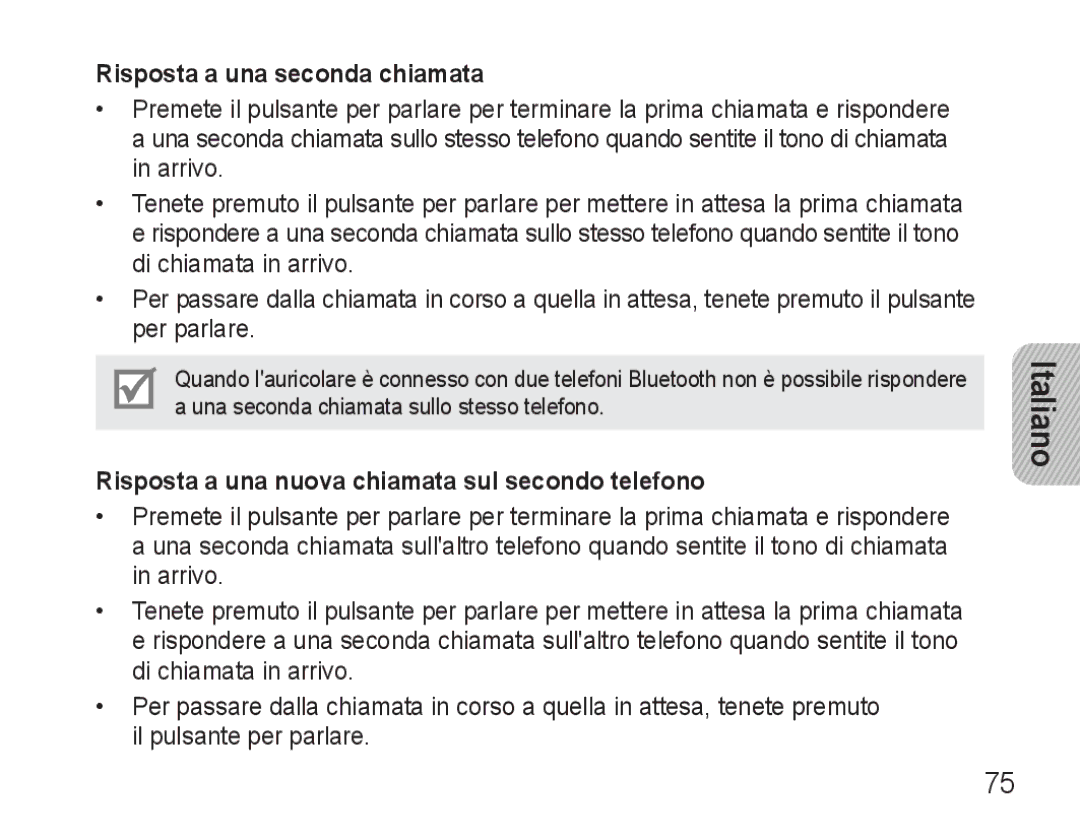 Risposta a una seconda chiamata

• Premete il pulsante per parlare per terminare la prima chiamata e rispondere a una seconda chiamata sullo stesso telefono quando sentite il tono di chiamata in arrivo.

• Tenete premuto il pulsante per parlare per mettere in attesa la prima chiamata e rispondere a una seconda chiamata sullo stesso telefono quando sentite il tono di chiamata in arrivo.

• Per passare dalla chiamata in corso a quella in attesa, tenete premuto il pulsante per parlare.

Quando l'auricolare è connesso con due telefoni Bluetooth non è possibile rispondere a una seconda chiamata sullo stesso telefono.

Italiano

Risposta a una nuova chiamata sul secondo telefono

• Premete il pulsante per parlare per terminare la prima chiamata e rispondere a una seconda chiamata sull'altro telefono quando sentite il tono di chiamata in arrivo.

• Tenete premuto il pulsante per parlare per mettere in attesa la prima chiamata e rispondere a una seconda chiamata sull'altro telefono quando sentite il tono di chiamata in arrivo.

• Per passare dalla chiamata in corso a quella in attesa, tenete premuto il pulsante per parlare.

75